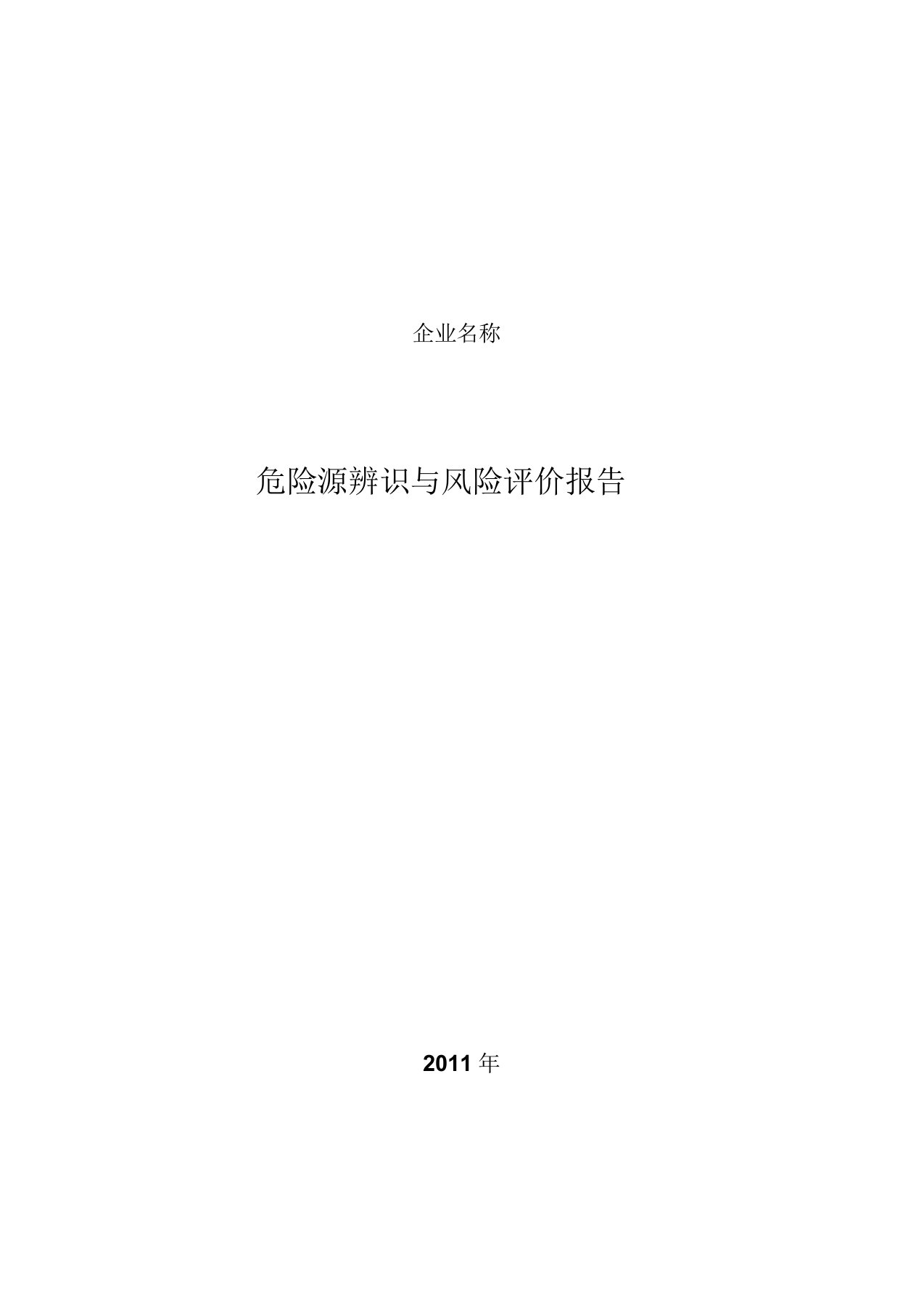 企业名称

危险源辨识与风险评价报告

2011 年